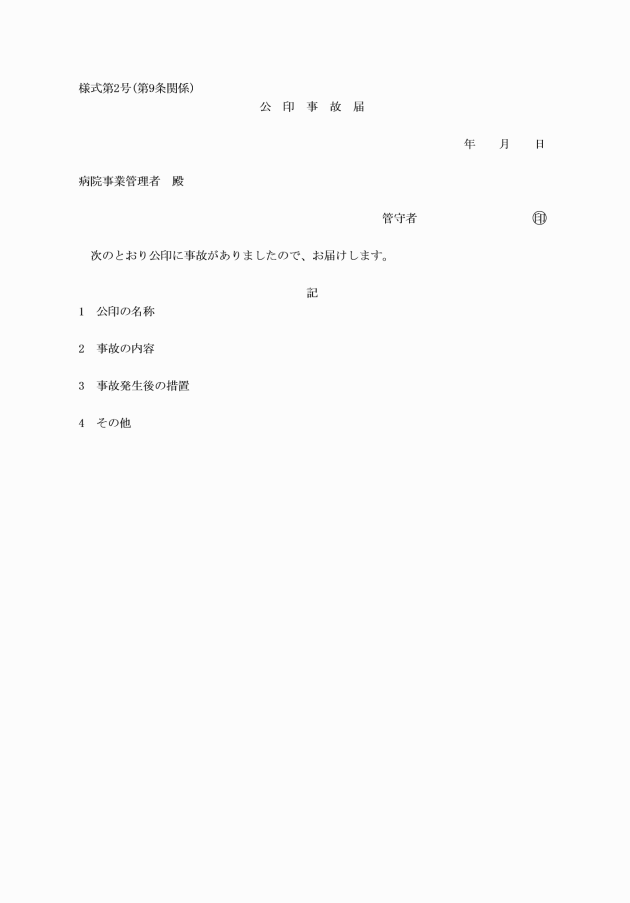 様式第2号(第9条関係)

公 印 事 故 届

年 月 日

病院事業管理者 殿

管守者 ㊞

次のとおり公印に事故がありましたので、お届けします。

記

1 公印の名称

2 事故の内容

3 事故発生後の措置

4 その他